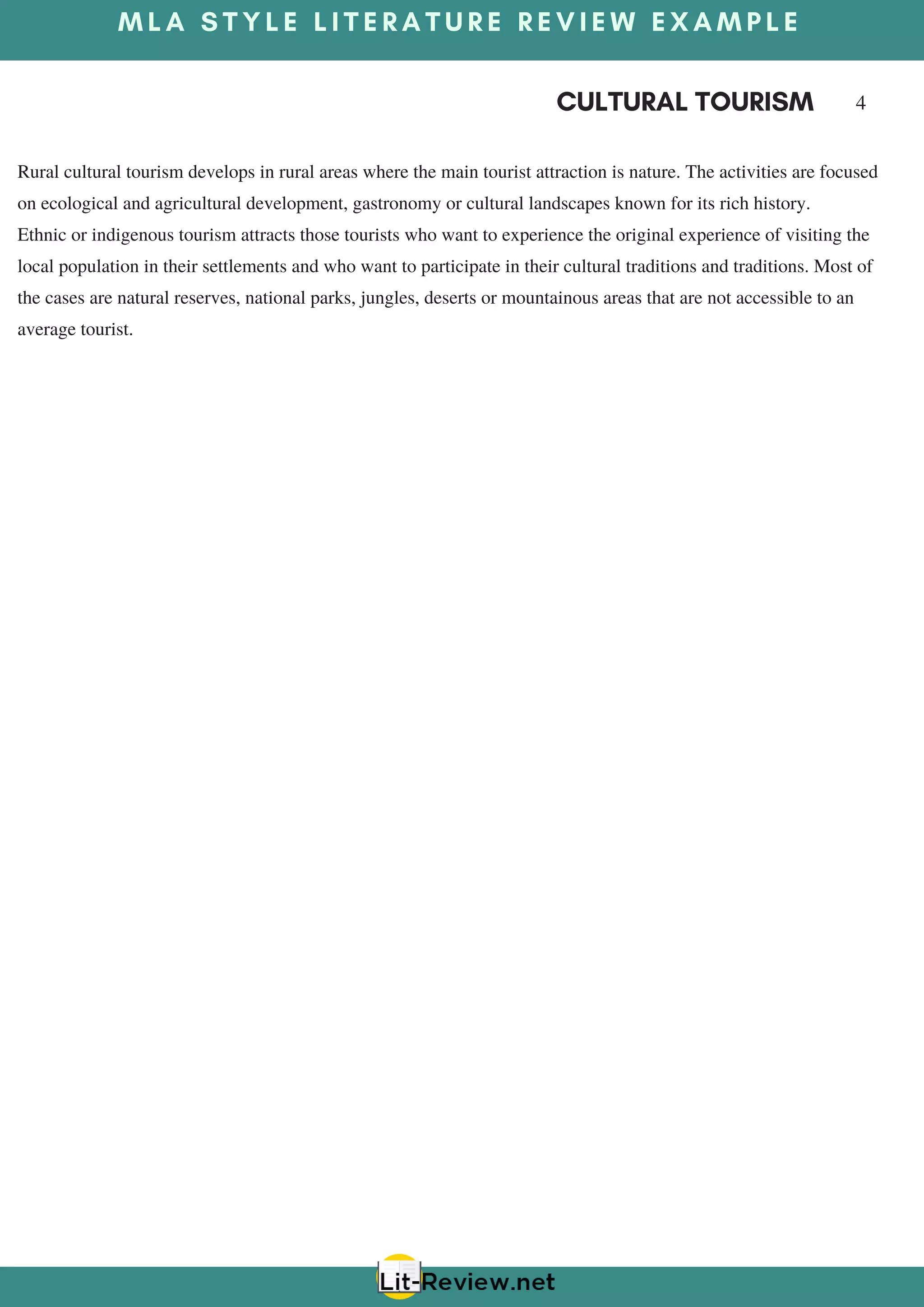 MLA STYLE LITERATURE REVIEW EXAMPLE

CULTURAL TOURISM 4

Rural cultural tourism develops in rural areas where the main tourist attraction is nature. The activities are focused on ecological and agricultural development, gastronomy or cultural landscapes known for its rich history.
Ethnic or indigenous tourism attracts those tourists who want to experience the original experience of visiting the local population in their settlements and who want to participate in their cultural traditions and traditions. Most of the cases are natural reserves, national parks, jungles, deserts or mountainous areas that are not accessible to an average tourist.

Lit-Review.net